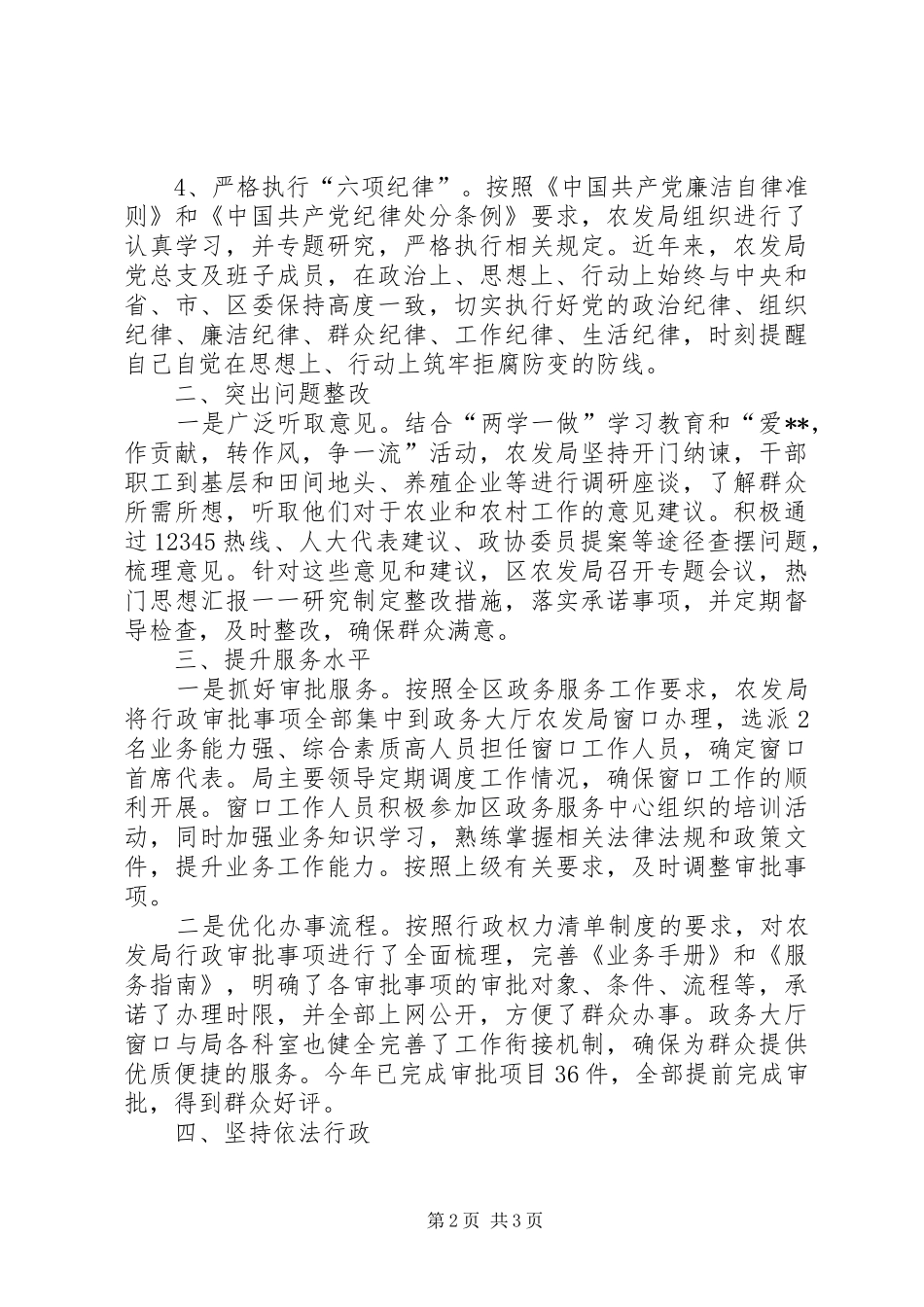 4、严格执行“六项纪律”。按照《中国共产党廉洁自律准则》和《中国共产党纪律处分条例》要求，农发局组织进行了认真学习，并专题研究，严格执行相关规定。近年来，农发局党总支及班子成员，在政治上、思想上、行动上始终与中央和省、市、区委保持高度一致，切实执行好党的政治纪律、组织纪律、廉洁纪律、群众纪律、工作纪律、生活纪律，时刻提醒自己自觉在思想上、行动上筑牢拒腐防变的防线。

二、突出问题整改

一是广泛听取意见。结合“两学一做”学习教育和“爱**，作贡献，转作风，争一流”活动，农发局坚持开门纳谏，干部职工到基层和田间地头、养殖企业等进行调研座谈，了解群众所需所想，听取他们对于农业和农村工作的意见建议。积极通过12345热线、人大代表建议、政协委员提案等途径查摆问题，梳理意见。针对这些意见和建议，区农发局召开专题会议，热门思想汇报一一研究制定整改措施，落实承诺事项，并定期督导检查，及时整改，确保群众满意。

三、提升服务水平

一是抓好审批服务。按照全区政务服务工作要求，农发局将行政审批事项全部集中到政务大厅农发局窗口办理，选派2名业务能力强、综合素质高人员担任窗口工作人员，确定窗口首席代表。局主要领导定期调度工作情况，确保窗口工作的顺利开展。窗口工作人员积极参加区政务服务中心组织的培训活动，同时加强业务知识学习，熟练掌握相关法律法规和政策文件，提升业务工作能力。按照上级有关要求，及时调整审批事项。

二是优化办事流程。按照行政权力清单制度的要求，对农发局行政审批事项进行了全面梳理，完善《业务手册》和《服务指南》，明确了各审批事项的审批对象、条件、流程等，承诺了办理时限，并全部上网公开，方便了群众办事。政务大厅窗口与局各科室也健全完善了工作衔接机制，确保为群众提供优质便捷的服务。今年已完成审批项目36件，全部提前完成审批，得到群众好评。

四、坚持依法行政

第2页 共3页